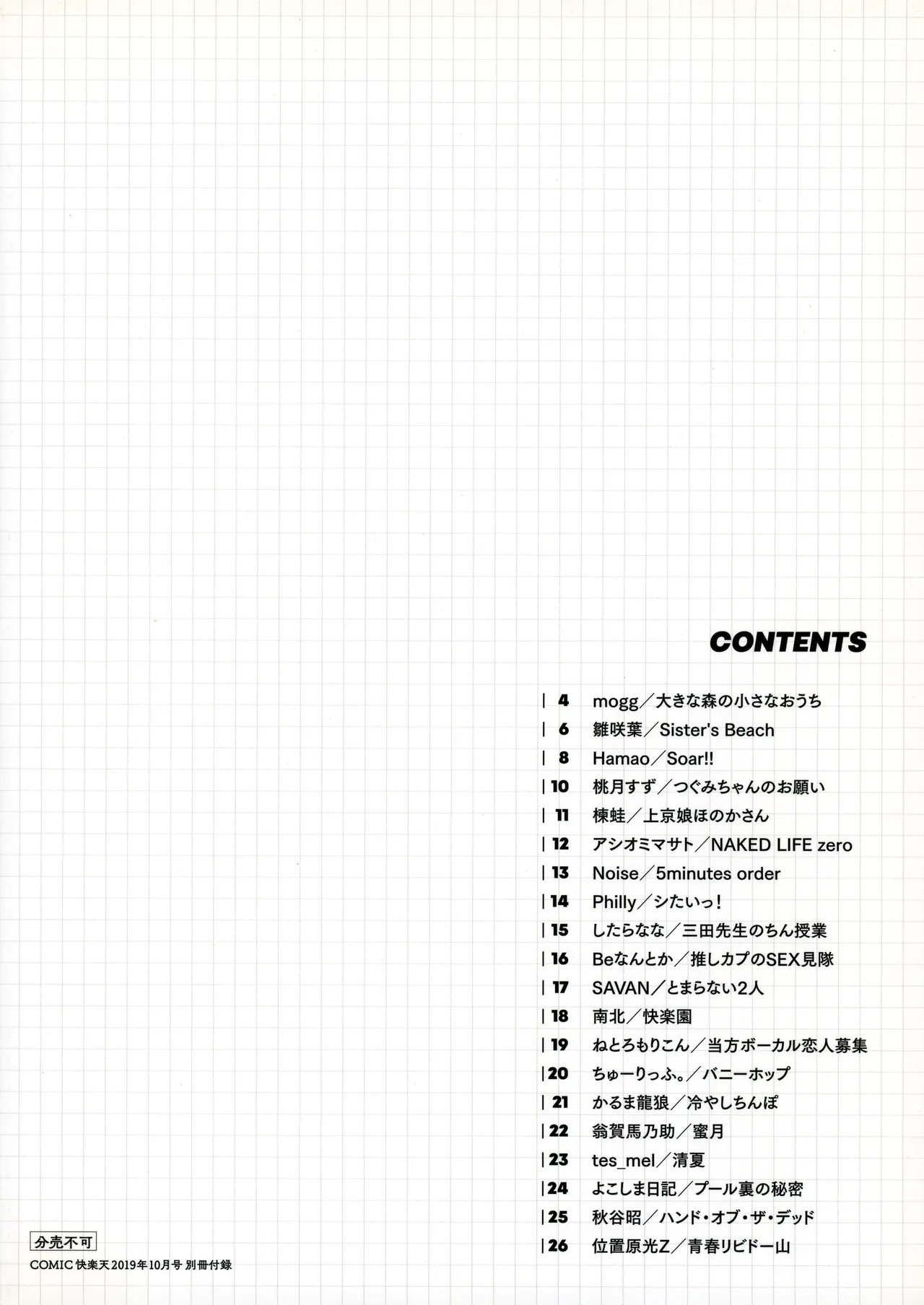 CONTENTS

| 4 mogg／大きな森の小さなおうち
| 6 雛咲葉／Sister's Beach
| 8 Hamao／Soar!!
| 10 桃月すず／つぐみちゃんのお願い
| 11 楝蛙／上京娘ほのかさん
| 12 アシオミマサト／NAKED LIFE zero
| 13 Noise／5minutes order
| 14 Philly／シたいっ！
| 15 したらなな／三田先生のちん授業
| 16 Beなんとか／推しカプのSEX見隊
| 17 SAVAN／とまらない2人
| 18 南北／快楽園
| 19 ねとろもりこん／当方ボーカル恋人募集
| 20 ちゅーりっふ。／バニーホップ
| 21 かるま龍狼／冷やしちんぽ
| 22 翁賀馬乃助／蜜月
| 23 tes_mel／清夏
| 24 よこしま日記／プール裏の秘密
| 25 秋谷昭／ハンド・オブ・ザ・デッド
| 26 位置原光Z／青春リビドー山

分売不可
COMIC 快楽天 2019年10月号 別冊付録